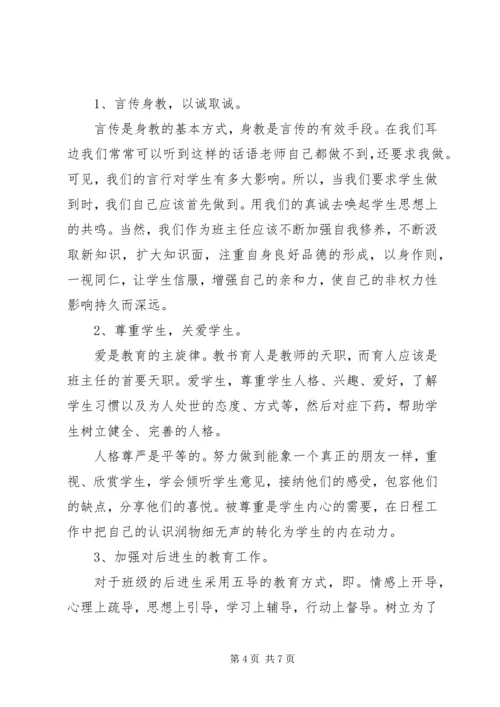 1、言传身教，以诚取诚。

言传是身教的基本方式，身教是言传的有效手段。在我们耳边我们常常可以听到这样的话语老师自己都做不到,还要求我做。可见，我们的言行对学生有多大影响。所以，当我们要求学生做到时，我们自己应该首先做到。用我们的真诚去唤起学生思想上的共鸣。当然，我们作为班主任应该不断加强自我修养，不断汲取新知识，扩大知识面，注重自身良好品德的形成，以身作则，一视同仁，让学生信服，增强自己的亲和力，使自己的非权力性影响持久而深远。

2、尊重学生，关爱学生。

爱是教育的主旋律。教书育人是教师的天职，而育人应该是班主任的首要天职。爱学生，尊重学生人格、兴趣、爱好，了解学生习惯以及为人处世的态度、方式等，然后对症下药，帮助学生树立健全、完善的人格。

人格尊严是平等的。努力做到能象一个真正的朋友一样，重视、欣赏学生，学会倾听学生意见，接纳他们的感受，包容他们的缺点，分享他们的喜悦。被尊重是学生内心的需要，在日程工作中把自己的认识润物细无声的转化为学生的内在动力。

3、加强对后进生的教育工作。

对于班级的后进生采用五导的教育方式，即。情感上开导，心理上疏导，思想上引导，学习上辅导，行动上督导。树立为了

第 4 页 共 7 页